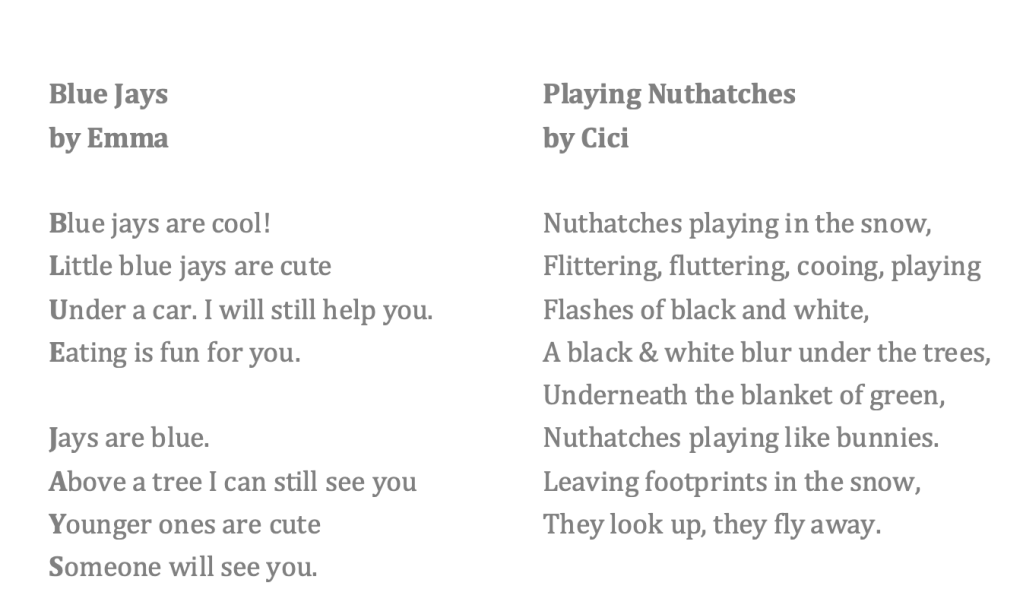 Blue Jays
by Emma

Blue jays are cool!
Little blue jays are cute
Under a car. I will still help you.
Eating is fun for you.

Jays are blue.
Above a tree I can still see you
Younger ones are cute
Someone will see you.

Playing Nuthatches
by Cici

Nuthatches playing in the snow,
Flittering, fluttering, cooing, playing
Flashes of black and white,
A black & white blur under the trees,
Underneath the blanket of green,
Nuthatches playing like bunnies.
Leaving footprints in the snow,
They look up, they fly away.